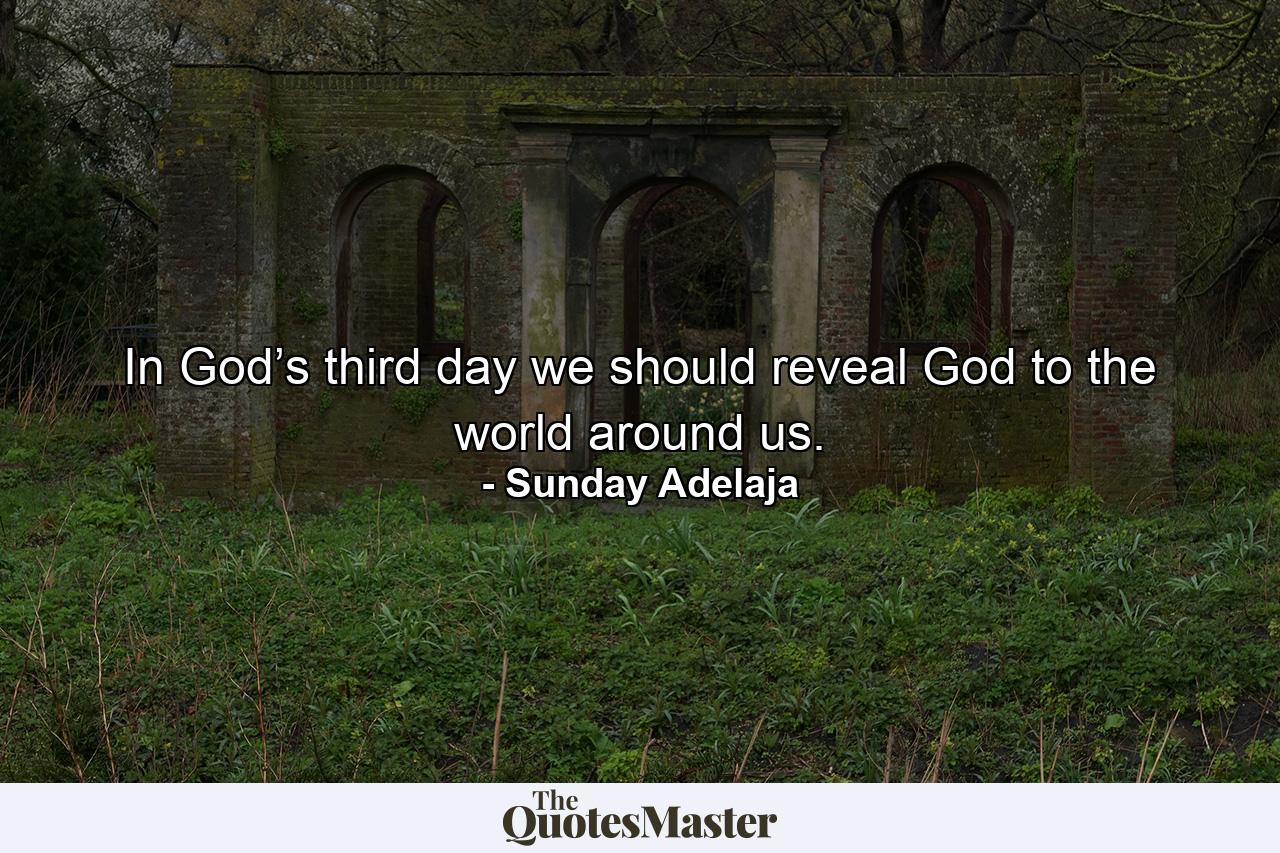 In God’s third day we should reveal God to the world around us.
- Sunday Adelaja

The QuotesMaster